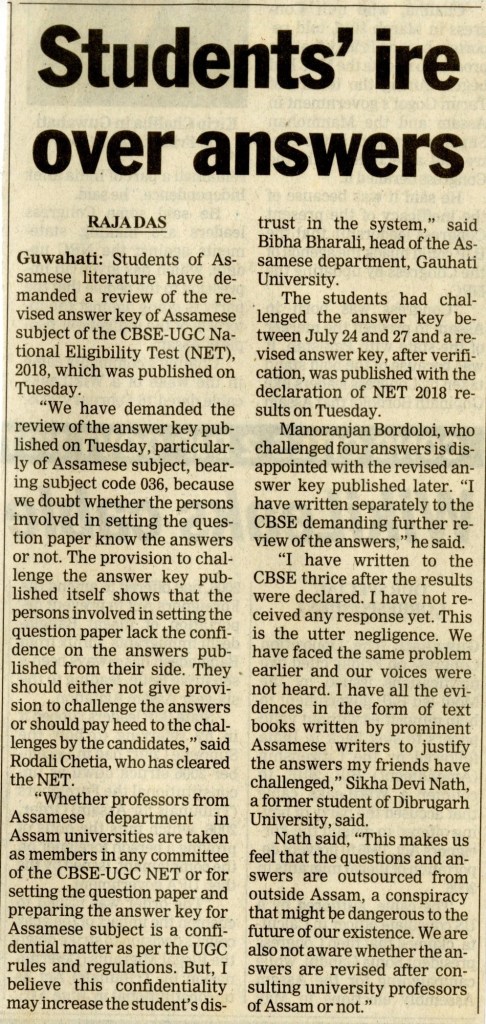 Students' ire over answers

RAJA DAS

Guwahati: Students of Assamese literature have demanded a review of the revised answer key of Assamese subject of the CBSE-UGC National Eligibility Test (NET), 2018, which was published on Tuesday.

"We have demanded the review of the answer key published on Tuesday, particularly of Assamese subject, bearing subject code 036, because we doubt whether the persons involved in setting the question paper know the answers or not. The provision to challenge the answer key published itself shows that the persons involved in setting the question paper lack the confidence on the answers published from their side. They should either not give provision to challenge the answers or should pay heed to the challenges by the candidates," said Rodali Chetia, who has cleared the NET.

"Whether professors from Assamese department in Assam universities are taken as members in any committee of the CBSE-UGC NET or for setting the question paper and preparing the answer key for Assamese subject is a confidential matter as per the UGC rules and regulations. But, I believe this confidentiality may increase the student's distrust in the system," said Bibha Bharali, head of the Assamese department, Gauhati University.

The students had challenged the answer key between July 24 and 27 and a revised answer key, after verification, was published with the declaration of NET 2018 results on Tuesday.

Manoranjan Bordoloi, who challenged four answers is disappointed with the revised answer key published later. "I have written separately to the CBSE demanding further review of the answers," he said.

"I have written to the CBSE thrice after the results were declared. I have not received any response yet. This is the utter negligence. We have faced the same problem earlier and our voices were not heard. I have all the evidences in the form of text books written by prominent Assamese writers to justify the answers my friends have challenged," Sikha Devi Nath, a former student of Dibrugarh University, said.

Nath said, "This makes us feel that the questions and answers are outsourced from outside Assam, a conspiracy that might be dangerous to the future of our existence. We are also not aware whether the answers are revised after consulting university professors of Assam or not."